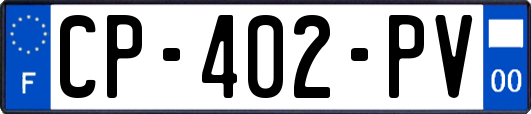 F
CP-402-PV
00